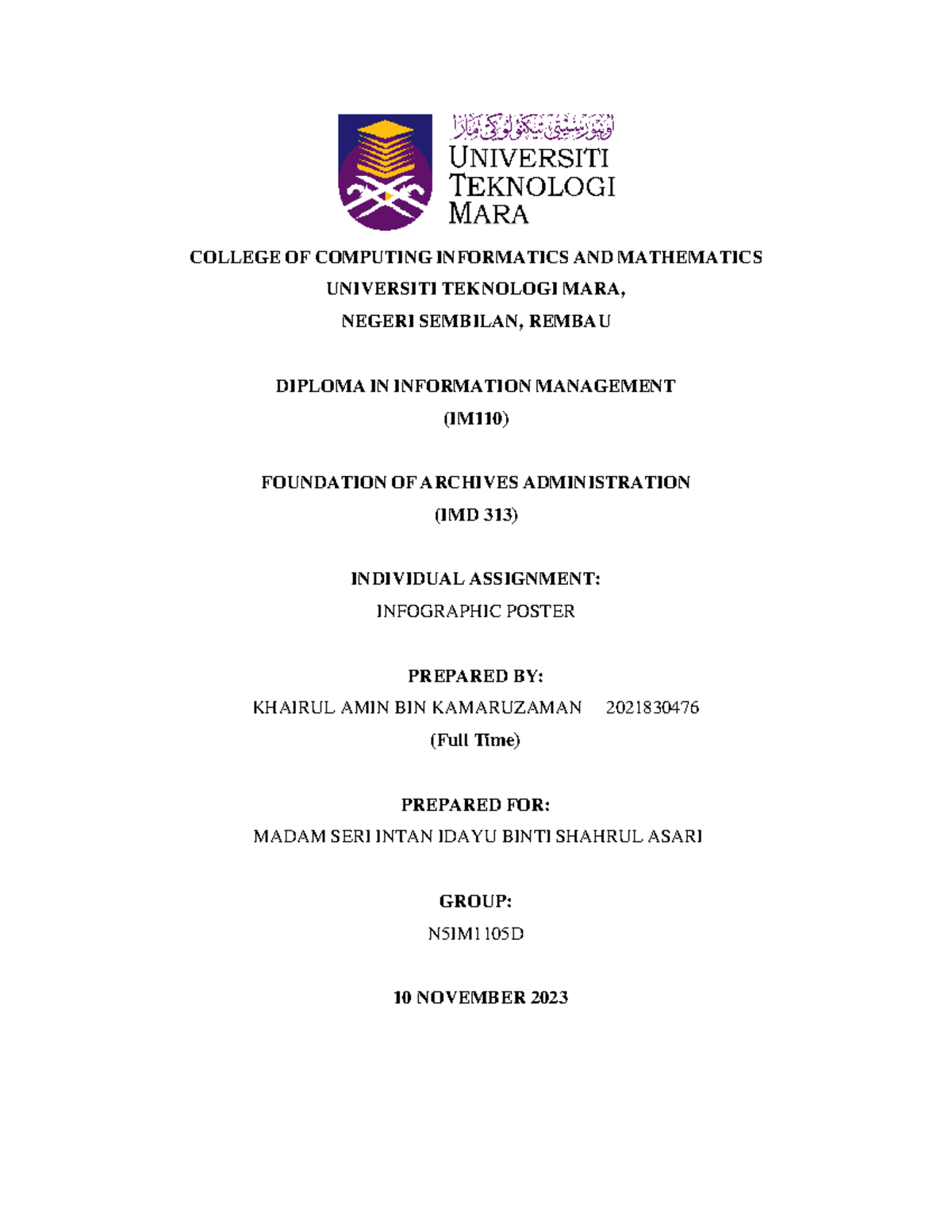 اونيۏرسيتي تيكنولوݢي مارا
UNIVERSITI TEKNOLOGI MARA

COLLEGE OF COMPUTING INFORMATICS AND MATHEMATICS
UNIVERSITI TEKNOLOGI MARA,
NEGERI SEMBILAN, REMBAU

DIPLOMA IN INFORMATION MANAGEMENT
(IM110)

FOUNDATION OF ARCHIVES ADMINISTRATION
(IMD 313)

INDIVIDUAL ASSIGNMENT:
INFOGRAPHIC POSTER

PREPARED BY:
KHAIRUL AMIN BIN KAMARUZAMAN 2021830476
(Full Time)

PREPARED FOR:
MADAM SERI INTAN IDAYU BINTI SHAHRUL ASARI

GROUP:
N5IM1105D

10 NOVEMBER 2023